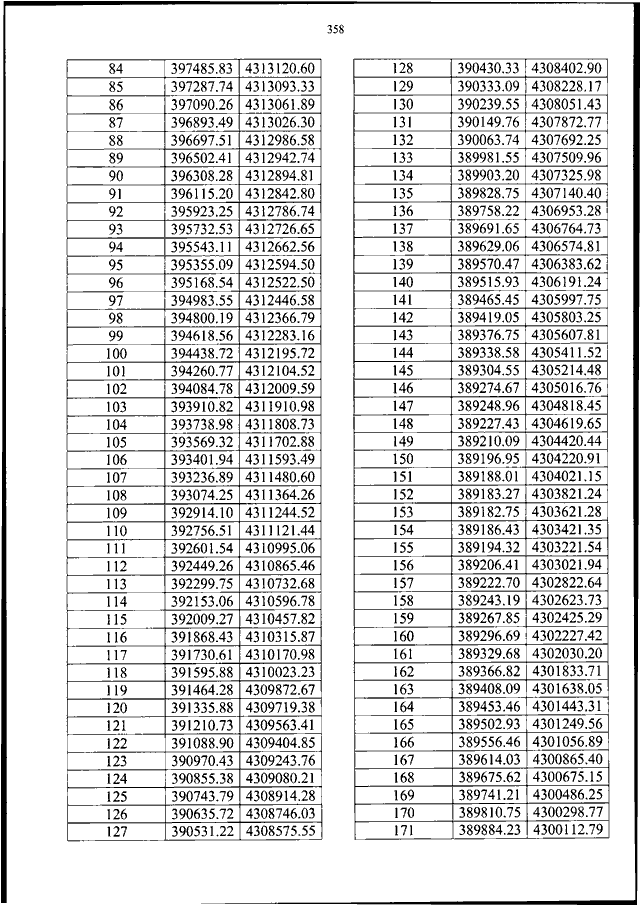 358

| 84 | 397485.83 | 4313120.60 |
|---|---|---|
| 85 | 397287.74 | 4313093.33 |
| 86 | 397090.26 | 4313061.89 |
| 87 | 396893.49 | 4313026.30 |
| 88 | 396697.51 | 4312986.58 |
| 89 | 396502.41 | 4312942.74 |
| 90 | 396308.28 | 4312894.81 |
| 91 | 396115.20 | 4312842.80 |
| 92 | 395923.25 | 4312786.74 |
| 93 | 395732.53 | 4312726.65 |
| 94 | 395543.11 | 4312662.56 |
| 95 | 395355.09 | 4312594.50 |
| 96 | 395168.54 | 4312522.50 |
| 97 | 394983.55 | 4312446.58 |
| 98 | 394800.19 | 4312366.79 |
| 99 | 394618.56 | 4312283.16 |
| 100 | 394438.72 | 4312195.72 |
| 101 | 394260.77 | 4312104.52 |
| 102 | 394084.78 | 4312009.59 |
| 103 | 393910.82 | 4311910.98 |
| 104 | 393738.98 | 4311808.73 |
| 105 | 393569.32 | 4311702.88 |
| 106 | 393401.94 | 4311593.49 |
| 107 | 393236.89 | 4311480.60 |
| 108 | 393074.25 | 4311364.26 |
| 109 | 392914.10 | 4311244.52 |
| 110 | 392756.51 | 4311121.44 |
| 111 | 392601.54 | 4310995.06 |
| 112 | 392449.26 | 4310865.46 |
| 113 | 392299.75 | 4310732.68 |
| 114 | 392153.06 | 4310596.78 |
| 115 | 392009.27 | 4310457.82 |
| 116 | 391868.43 | 4310315.87 |
| 117 | 391730.61 | 4310170.98 |
| 118 | 391595.88 | 4310023.23 |
| 119 | 391464.28 | 4309872.67 |
| 120 | 391335.88 | 4309719.38 |
| 121 | 391210.73 | 4309563.41 |
| 122 | 391088.90 | 4309404.85 |
| 123 | 390970.43 | 4309243.76 |
| 124 | 390855.38 | 4309080.21 |
| 125 | 390743.79 | 4308914.28 |
| 126 | 390635.72 | 4308746.03 |
| 127 | 390531.22 | 4308575.55 |

| 128 | 390430.33 | 4308402.90 |
|---|---|---|
| 129 | 390333.09 | 4308228.17 |
| 130 | 390239.55 | 4308051.43 |
| 131 | 390149.76 | 4307872.77 |
| 132 | 390063.74 | 4307692.25 |
| 133 | 389981.55 | 4307509.96 |
| 134 | 389903.20 | 4307325.98 |
| 135 | 389828.75 | 4307140.40 |
| 136 | 389758.22 | 4306953.28 |
| 137 | 389691.65 | 4306764.73 |
| 138 | 389629.06 | 4306574.81 |
| 139 | 389570.47 | 4306383.62 |
| 140 | 389515.93 | 4306191.24 |
| 141 | 389465.45 | 4305997.75 |
| 142 | 389419.05 | 4305803.25 |
| 143 | 389376.75 | 4305607.81 |
| 144 | 389338.58 | 4305411.52 |
| 145 | 389304.55 | 4305214.48 |
| 146 | 389274.67 | 4305016.76 |
| 147 | 389248.96 | 4304818.45 |
| 148 | 389227.43 | 4304619.65 |
| 149 | 389210.09 | 4304420.44 |
| 150 | 389196.95 | 4304220.91 |
| 151 | 389188.01 | 4304021.15 |
| 152 | 389183.27 | 4303821.24 |
| 153 | 389182.75 | 4303621.28 |
| 154 | 389186.43 | 4303421.35 |
| 155 | 389194.32 | 4303221.54 |
| 156 | 389206.41 | 4303021.94 |
| 157 | 389222.70 | 4302822.64 |
| 158 | 389243.19 | 4302623.73 |
| 159 | 389267.85 | 4302425.29 |
| 160 | 389296.69 | 4302227.42 |
| 161 | 389329.68 | 4302030.20 |
| 162 | 389366.82 | 4301833.71 |
| 163 | 389408.09 | 4301638.05 |
| 164 | 389453.46 | 4301443.31 |
| 165 | 389502.93 | 4301249.56 |
| 166 | 389556.46 | 4301056.89 |
| 167 | 389614.03 | 4300865.40 |
| 168 | 389675.62 | 4300675.15 |
| 169 | 389741.21 | 4300486.25 |
| 170 | 389810.75 | 4300298.77 |
| 171 | 389884.23 | 4300112.79 |